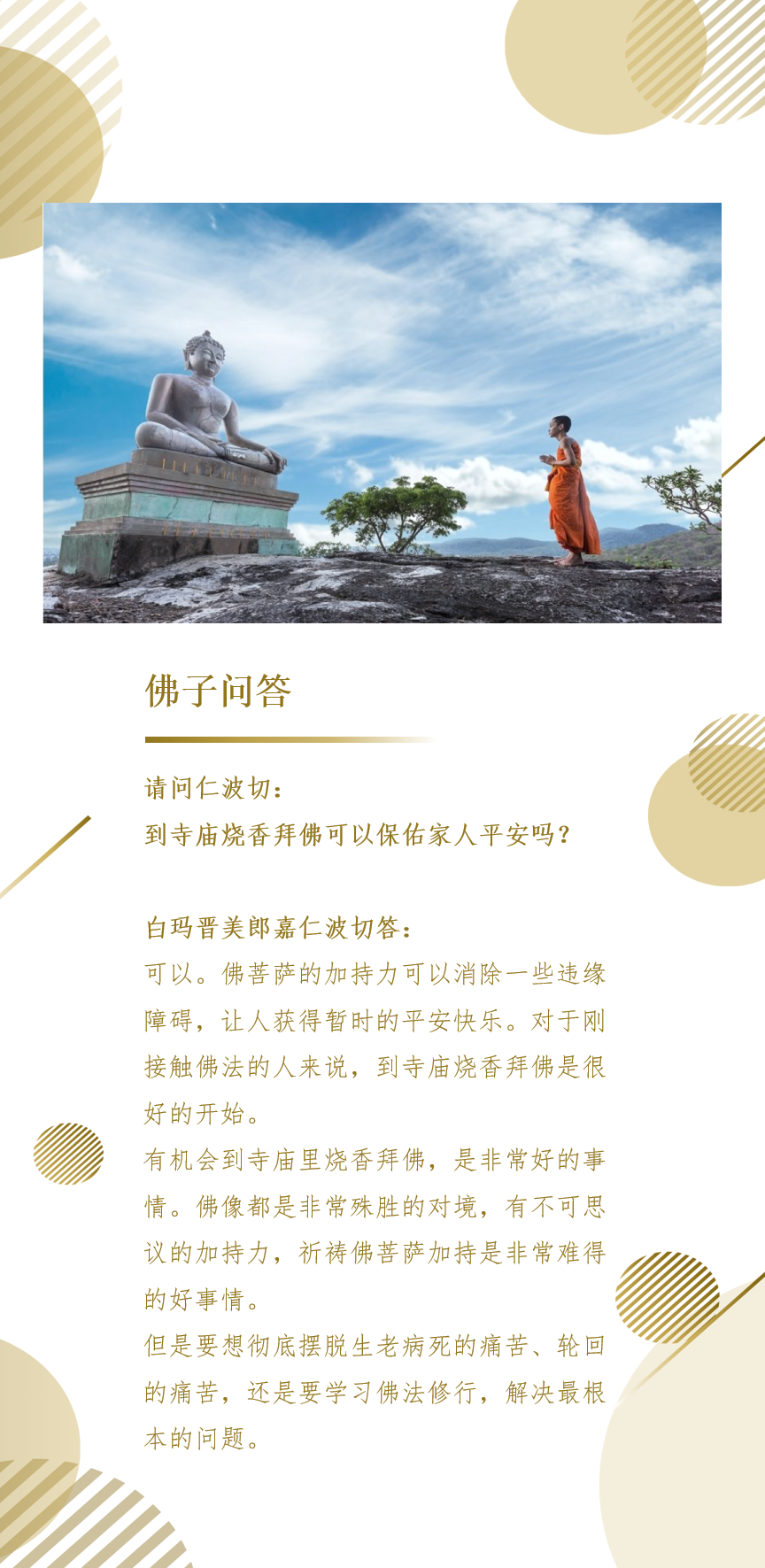 佛子问答

请问仁波切：
到寺庙烧香拜佛可以保佑家人平安吗？

白玛晋美郎嘉仁波切答：
可以。佛菩萨的加持力可以消除一些违缘障碍，让人获得暂时的平安快乐。对于刚接触佛法的人来说，到寺庙烧香拜佛是很好的开始。
有机会到寺庙里烧香拜佛，是非常好的事情。佛像都是非常殊胜的对境，有不可思议的加持力，祈祷佛菩萨加持是非常难得的好事情。
但是要想彻底摆脱生老病死的痛苦、轮回的痛苦，还是要学习佛法修行，解决最根本的问题。